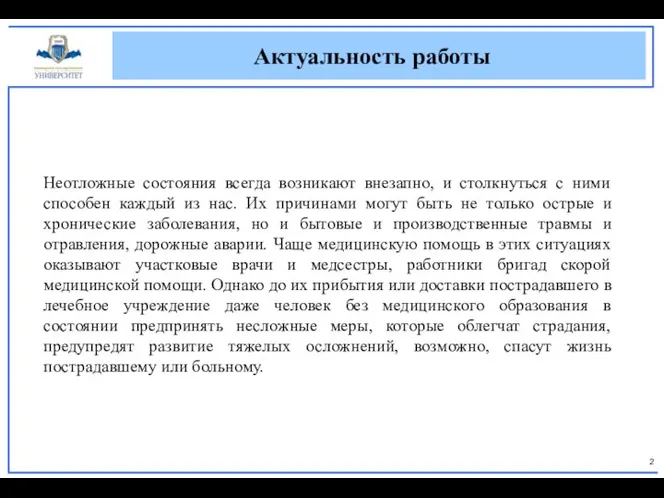 УНИВЕРСИТЕТ

Актуальность работы

Неотложные состояния всегда возникают внезапно, и столкнуться с ними способен каждый из нас. Их причинами могут быть не только острые и хронические заболевания, но и бытовые и производственные травмы и отравления, дорожные аварии. Чаще медицинскую помощь в этих ситуациях оказывают участковые врачи и медсестры, работники бригад скорой медицинской помощи. Однако до их прибытия или доставки пострадавшего в лечебное учреждение даже человек без медицинского образования в состоянии предпринять несложные меры, которые облегчат страдания, предупредят развитие тяжелых осложнений, возможно, спасут жизнь пострадавшему или больному.

2